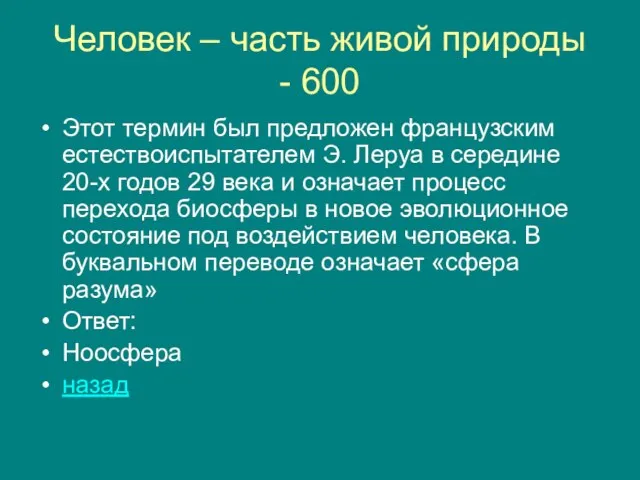 Человек – часть живой природы - 600

• Этот термин был предложен французским естествоиспытателем Э. Леруа в середине 20-х годов 29 века и означает процесс перехода биосферы в новое эволюционное состояние под воздействием человека. В буквальном переводе означает «сфера разума»
• Ответ:
• Ноосфера
• назад